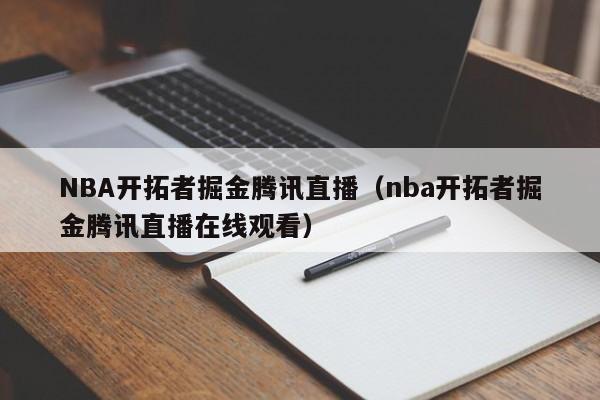 NBA开拓者掘金腾讯直播（nba开拓者掘金腾讯直播在线观看）